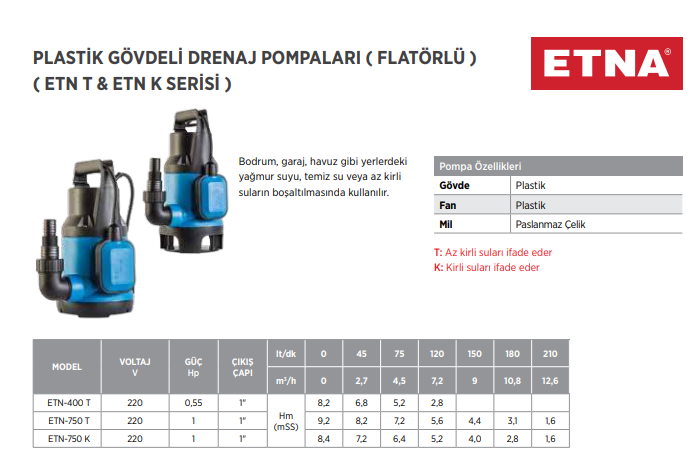 PLASTİK GÖVDELİ DRENAJ POMPALARI ( FLATÖRLÜ )
( ETN T & ETN K SERİSİ )

ETNA®

Bodrum, garaj, havuz gibi yerlerdeki yağmur suyu, temiz su veya az kirli suların boşaltılmasında kullanılır.

| Pompa Özellikleri | |
|---|---|
| Gövde | Plastik |
| Fan | Plastik |
| Mil | Paslanmaz Çelik |

T: Az kirli suları ifade eder
K: Kirli suları ifade eder

| MODEL | VOLTAJ V | GÜÇ Hp | ÇIKIŞ ÇAPI | lt/dk | 0 | 45 | 75 | 120 | 150 | 180 | 210 |
|---|---|---|---|---|---|---|---|---|---|---|---|
| | | | | m³/h | 0 | 2,7 | 4,5 | 7,2 | 9 | 10,8 | 12,6 |
| ETN-400 T | 220 | 0,55 | 1" | Hm (mSS) | 8,2 | 6,8 | 5,2 | 2,8 | | | |
| ETN-750 T | 220 | 1 | 1" | | 9,2 | 8,2 | 7,2 | 5,6 | 4,4 | 3,1 | 1,6 |
| ETN-750 K | 220 | 1 | 1" | | 8,4 | 7,2 | 6,4 | 5,2 | 4,0 | 2,8 | 1,6 |